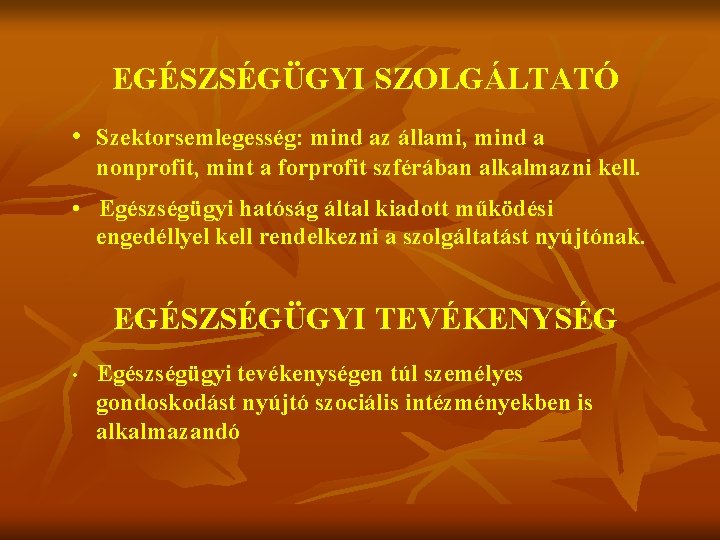 EGÉSZSÉGÜGYI SZOLGÁLTATÓ

• Szektorsemlegesség: mind az állami, mind a nonprofit, mint a forprofit szférában alkalmazni kell.

• Egészségügyi hatóság által kiadott működési engedéllyel kell rendelkezni a szolgáltatást nyújtónak.

EGÉSZSÉGÜGYI TEVÉKENYSÉG

• Egészségügyi tevékenységen túl személyes gondoskodást nyújtó szociális intézményekben is alkalmazandó